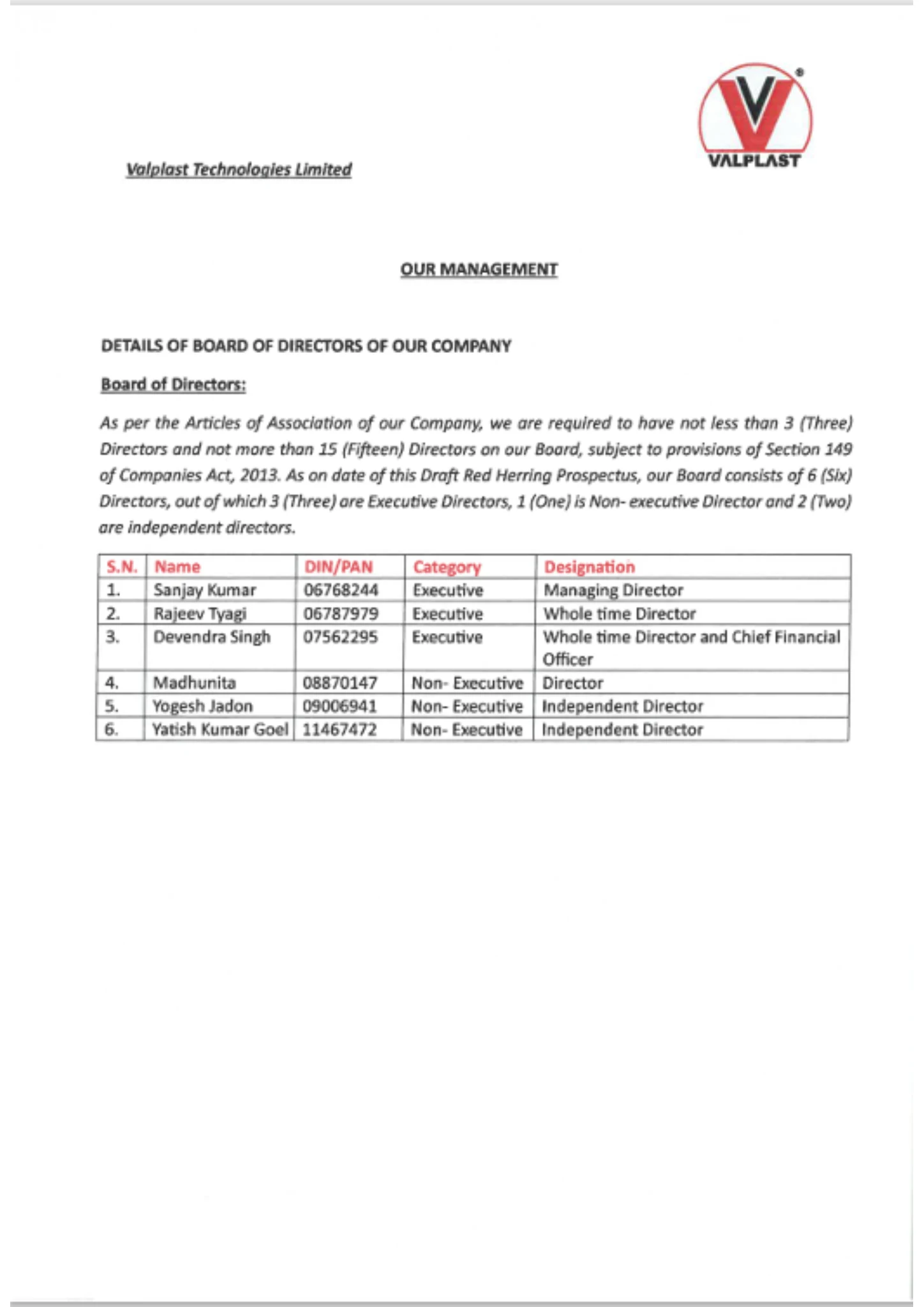 VALPLAST

Valplast Technologies Limited

OUR MANAGEMENT

DETAILS OF BOARD OF DIRECTORS OF OUR COMPANY

Board of Directors:

As per the Articles of Association of our Company, we are required to have not less than 3 (Three) Directors and not more than 15 (Fifteen) Directors on our Board, subject to provisions of Section 149 of Companies Act, 2013. As on date of this Draft Red Herring Prospectus, our Board consists of 6 (Six) Directors, out of which 3 (Three) are Executive Directors, 1 (One) is Non- executive Director and 2 (Two) are independent directors.

| S.N. | Name | DIN/PAN | Category | Designation |
|---|---|---|---|---|
| 1. | Sanjay Kumar | 06768244 | Executive | Managing Director |
| 2. | Rajeev Tyagi | 06787979 | Executive | Whole time Director |
| 3. | Devendra Singh | 07562295 | Executive | Whole time Director and Chief Financial Officer |
| 4. | Madhunita | 08870147 | Non- Executive | Director |
| 5. | Yogesh Jadon | 09006941 | Non- Executive | Independent Director |
| 6. | Yatish Kumar Goel | 11467472 | Non- Executive | Independent Director |